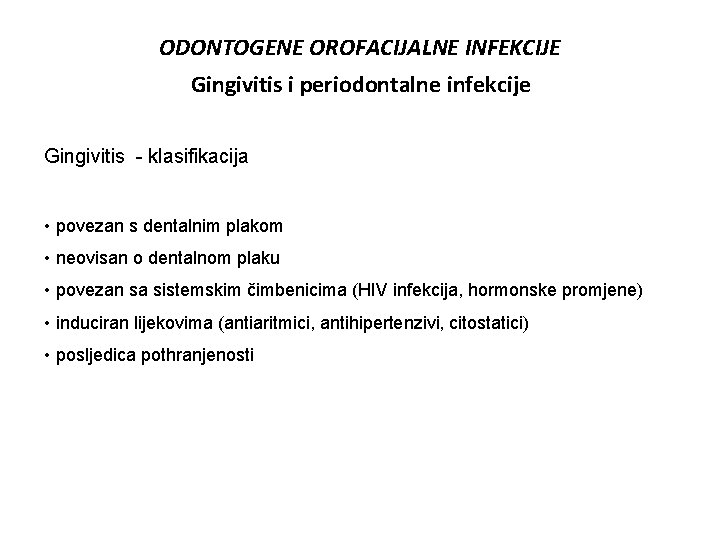 ODONTOGENE OROFACIJALNE INFEKCIJE

Gingivitis i periodontalne infekcije

Gingivitis - klasifikacija

• povezan s dentalnim plakom
• neovisan o dentalnom plaku
• povezan sa sistemskim čimbenicima (HIV infekcija, hormonske promjene)
• induciran lijekovima (antiaritmici, antihipertenzivi, citostatici)
• posljedica pothranjenosti